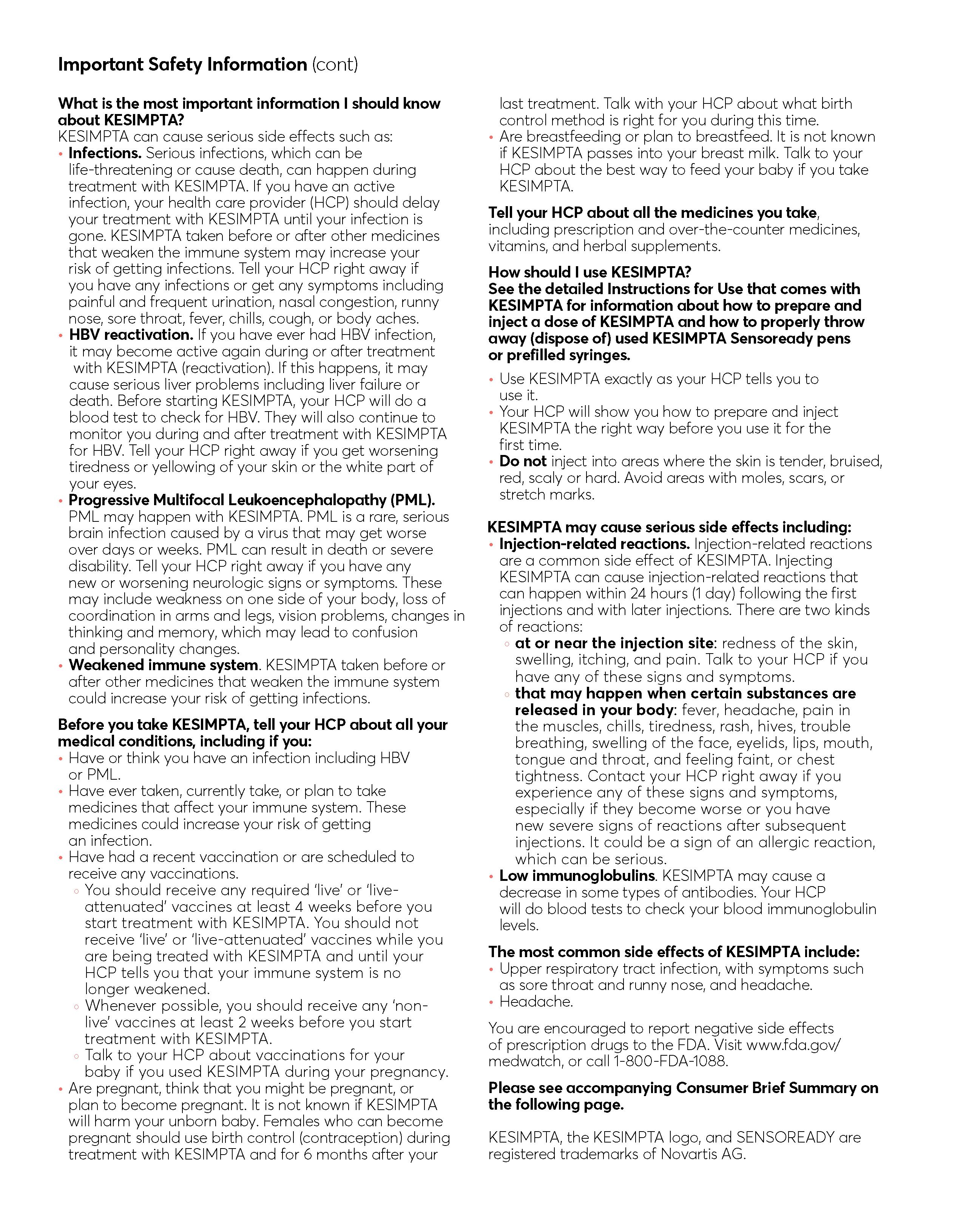 Important Safety Information (cont)

What is the most important information I should know about KESIMPTA?
KESIMPTA can cause serious side effects such as:
• Infections. Serious infections, which can be life-threatening or cause death, can happen during treatment with KESIMPTA. If you have an active infection, your health care provider (HCP) should delay your treatment with KESIMPTA until your infection is gone. KESIMPTA taken before or after other medicines that weaken the immune system may increase your risk of getting infections. Tell your HCP right away if you have any infections or get any symptoms including painful and frequent urination, nasal congestion, runny nose, sore throat, fever, chills, cough, or body aches.
• HBV reactivation. If you have ever had HBV infection, it may become active again during or after treatment with KESIMPTA (reactivation). If this happens, it may cause serious liver problems including liver failure or death. Before starting KESIMPTA, your HCP will do a blood test to check for HBV. They will also continue to monitor you during and after treatment with KESIMPTA for HBV. Tell your HCP right away if you get worsening tiredness or yellowing of your skin or the white part of your eyes.
• Progressive Multifocal Leukoencephalopathy (PML). PML may happen with KESIMPTA. PML is a rare, serious brain infection caused by a virus that may get worse over days or weeks. PML can result in death or severe disability. Tell your HCP right away if you have any new or worsening neurologic signs or symptoms. These may include weakness on one side of your body, loss of coordination in arms and legs, vision problems, changes in thinking and memory, which may lead to confusion and personality changes.
• Weakened immune system. KESIMPTA taken before or after other medicines that weaken the immune system could increase your risk of getting infections.

Before you take KESIMPTA, tell your HCP about all your medical conditions, including if you:
• Have or think you have an infection including HBV or PML.
• Have ever taken, currently take, or plan to take medicines that affect your immune system. These medicines could increase your risk of getting an infection.
• Have had a recent vaccination or are scheduled to receive any vaccinations.
◦ You should receive any required 'live' or 'live-attenuated' vaccines at least 4 weeks before you start treatment with KESIMPTA. You should not receive 'live' or 'live-attenuated' vaccines while you are being treated with KESIMPTA and until your HCP tells you that your immune system is no longer weakened.
◦ Whenever possible, you should receive any 'non-live' vaccines at least 2 weeks before you start treatment with KESIMPTA.
◦ Talk to your HCP about vaccinations for your baby if you used KESIMPTA during your pregnancy.
• Are pregnant, think that you might be pregnant, or plan to become pregnant. It is not known if KESIMPTA will harm your unborn baby. Females who can become pregnant should use birth control (contraception) during treatment with KESIMPTA and for 6 months after your last treatment. Talk with your HCP about what birth control method is right for you during this time.
• Are breastfeeding or plan to breastfeed. It is not known if KESIMPTA passes into your breast milk. Talk to your HCP about the best way to feed your baby if you take KESIMPTA.

Tell your HCP about all the medicines you take, including prescription and over-the-counter medicines, vitamins, and herbal supplements.

How should I use KESIMPTA?
See the detailed Instructions for Use that comes with KESIMPTA for information about how to prepare and inject a dose of KESIMPTA and how to properly throw away (dispose of) used KESIMPTA Sensoready pens or prefilled syringes.
• Use KESIMPTA exactly as your HCP tells you to use it.
• Your HCP will show you how to prepare and inject KESIMPTA the right way before you use it for the first time.
• Do not inject into areas where the skin is tender, bruised, red, scaly or hard. Avoid areas with moles, scars, or stretch marks.

KESIMPTA may cause serious side effects including:
• Injection-related reactions. Injection-related reactions are a common side effect of KESIMPTA. Injecting KESIMPTA can cause injection-related reactions that can happen within 24 hours (1 day) following the first injections and with later injections. There are two kinds of reactions:
◦ at or near the injection site: redness of the skin, swelling, itching, and pain. Talk to your HCP if you have any of these signs and symptoms.
◦ that may happen when certain substances are released in your body: fever, headache, pain in the muscles, chills, tiredness, rash, hives, trouble breathing, swelling of the face, eyelids, lips, mouth, tongue and throat, and feeling faint, or chest tightness. Contact your HCP right away if you experience any of these signs and symptoms, especially if they become worse or you have new severe signs of reactions after subsequent injections. It could be a sign of an allergic reaction, which can be serious.
• Low immunoglobulins. KESIMPTA may cause a decrease in some types of antibodies. Your HCP will do blood tests to check your blood immunoglobulin levels.

The most common side effects of KESIMPTA include:
• Upper respiratory tract infection, with symptoms such as sore throat and runny nose, and headache.
• Headache.

You are encouraged to report negative side effects of prescription drugs to the FDA. Visit www.fda.gov/medwatch, or call 1-800-FDA-1088.

Please see accompanying Consumer Brief Summary on the following page.

KESIMPTA, the KESIMPTA logo, and SENSOREADY are registered trademarks of Novartis AG.